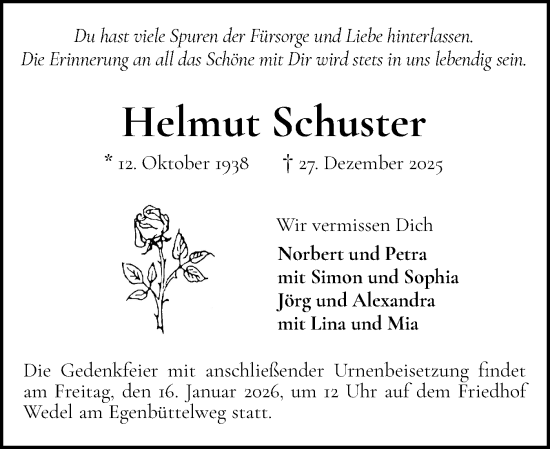 Du hast viele Spuren der Fürsorge und Liebe hinterlassen.
Die Erinnerung an all das Schöne mit Dir wird stets in uns lebendig sein.

Helmut Schuster

* 12. Oktober 1938 † 27. Dezember 2025

Wir vermissen Dich

Norbert und Petra
mit Simon und Sophia
Jörg und Alexandra
mit Lina und Mia

Die Gedenkfeier mit anschließender Urnenbeisetzung findet am Freitag, den 16. Januar 2026, um 12 Uhr auf dem Friedhof Wedel am Egenbüttelweg statt.